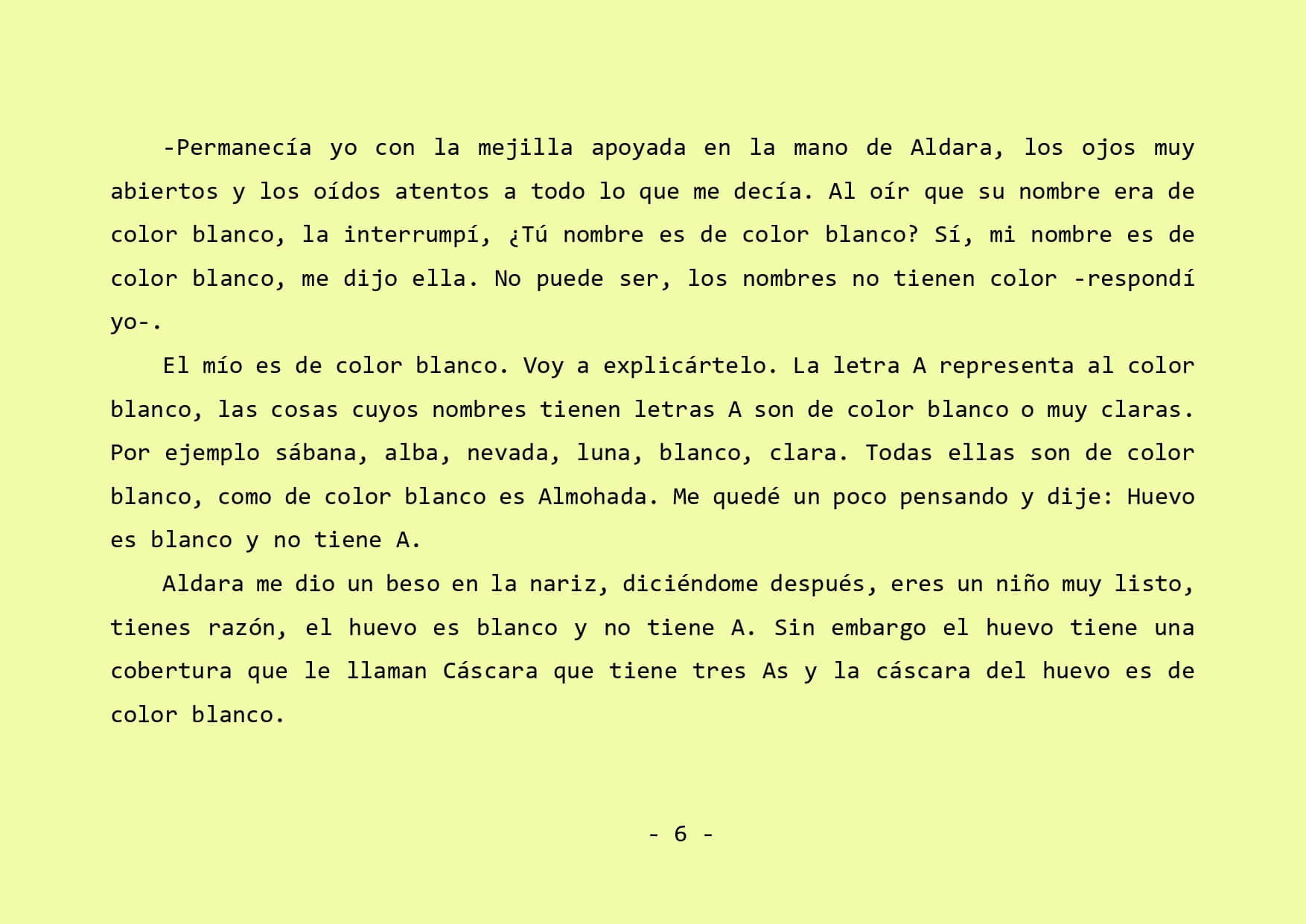 -Permanecía yo con la mejilla apoyada en la mano de Aldara, los ojos muy abiertos y los oídos atentos a todo lo que me decía. Al oír que su nombre era de color blanco, la interrumpí, ¿Tú nombre es de color blanco? Sí, mi nombre es de color blanco, me dijo ella. No puede ser, los nombres no tienen color -respondí yo-.

El mío es de color blanco. Voy a explicártelo. La letra A representa al color blanco, las cosas cuyos nombres tienen letras A son de color blanco o muy claras. Por ejemplo sábana, alba, nevada, luna, blanco, clara. Todas ellas son de color blanco, como de color blanco es Almohada. Me quedé un poco pensando y dije: Huevo es blanco y no tiene A.

Aldara me dio un beso en la nariz, diciéndome después, eres un niño muy listo, tienes razón, el huevo es blanco y no tiene A. Sin embargo el huevo tiene una cobertura que le llaman Cáscara que tiene tres As y la cáscara del huevo es de color blanco.

- 6 -